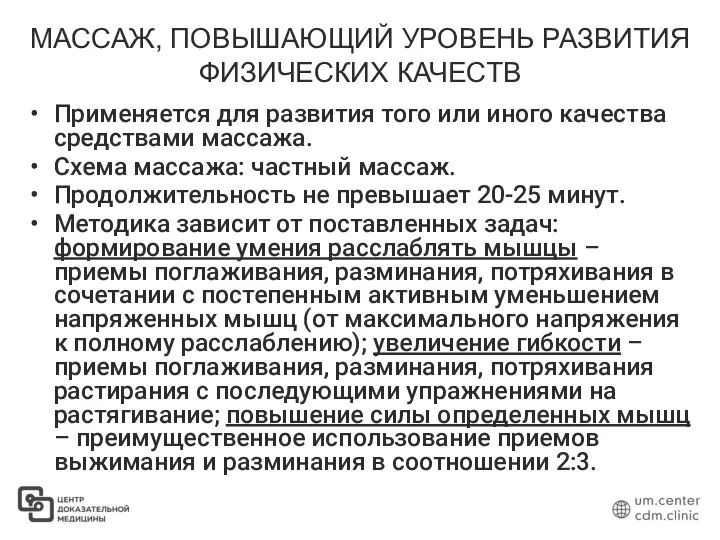 МАССАЖ, ПОВЫШАЮЩИЙ УРОВЕНЬ РАЗВИТИЯ ФИЗИЧЕСКИХ КАЧЕСТВ

• Применяется для развития того или иного качества средствами массажа.
• Схема массажа: частный массаж.
• Продолжительность не превышает 20-25 минут.
• Методика зависит от поставленных задач: формирование умения расслаблять мышцы – приемы поглаживания, разминания, потряхивания в сочетании с постепенным активным уменьшением напряженных мышц (от максимального напряжения к полному расслаблению); увеличение гибкости – приемы поглаживания, разминания, потряхивания растирания с последующими упражнениями на растягивание; повышение силы определенных мышц – преимущественное использование приемов выжимания и разминания в соотношении 2:3.

ЦЕНТР ДОКАЗАТЕЛЬНОЙ МЕДИЦИНЫ

um.center
cdm.clinic